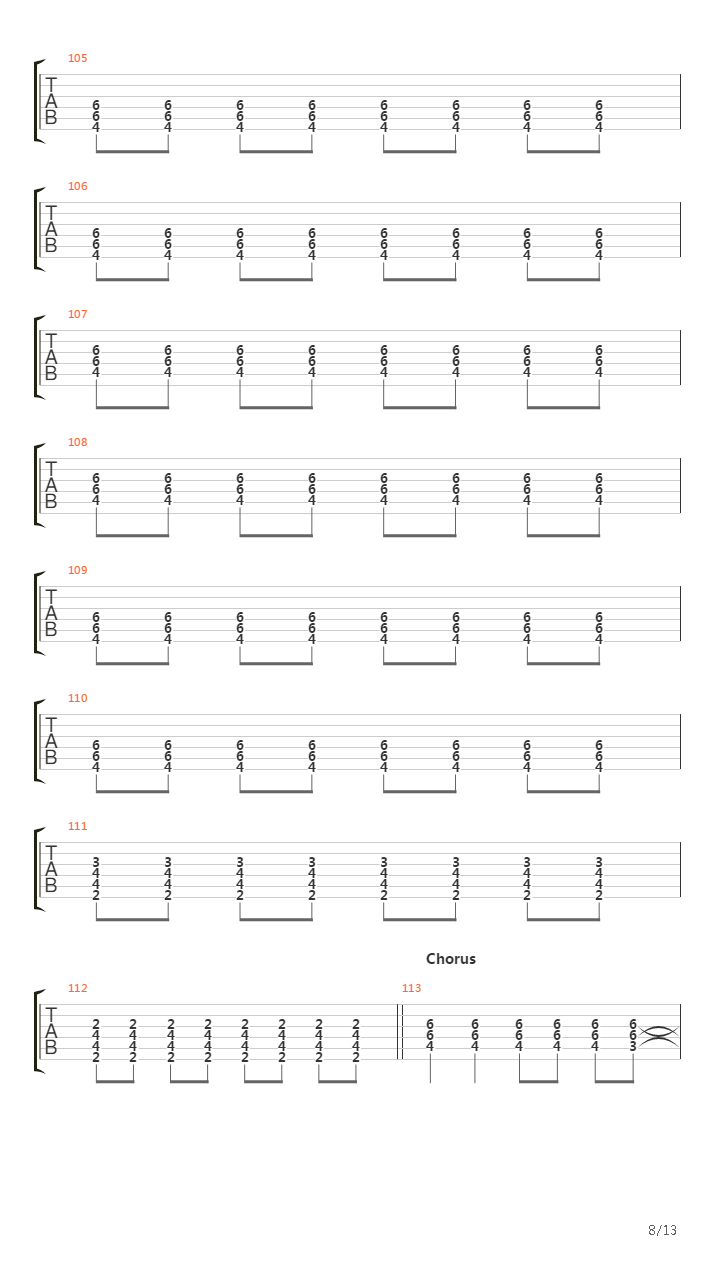 105

T
A
B

6 6 6 6 6 6 6 6
6 6 6 6 6 6 6 6
4 4 4 4 4 4 4 4

106

T
A
B

6 6 6 6 6 6 6 6
6 6 6 6 6 6 6 6
4 4 4 4 4 4 4 4

107

T
A
B

6 6 6 6 6 6 6 6
6 6 6 6 6 6 6 6
4 4 4 4 4 4 4 4

108

T
A
B

6 6 6 6 6 6 6 6
6 6 6 6 6 6 6 6
4 4 4 4 4 4 4 4

109

T
A
B

6 6 6 6 6 6 6 6
6 6 6 6 6 6 6 6
4 4 4 4 4 4 4 4

110

T
A
B

6 6 6 6 6 6 6 6
6 6 6 6 6 6 6 6
4 4 4 4 4 4 4 4

111

T
A
B

3 3 3 3 3 3 3 3
4 4 4 4 4 4 4 4
4 4 4 4 4 4 4 4
2 2 2 2 2 2 2 2

Chorus

112

T
A
B

2 2 2 2 2 2 2 2
4 4 4 4 4 4 4 4
4 4 4 4 4 4 4 4
2 2 2 2 2 2 2 2

113

6 6 6 6 6 6
6 6 6 6 6 6
4 4 4 4 4 3

8/13